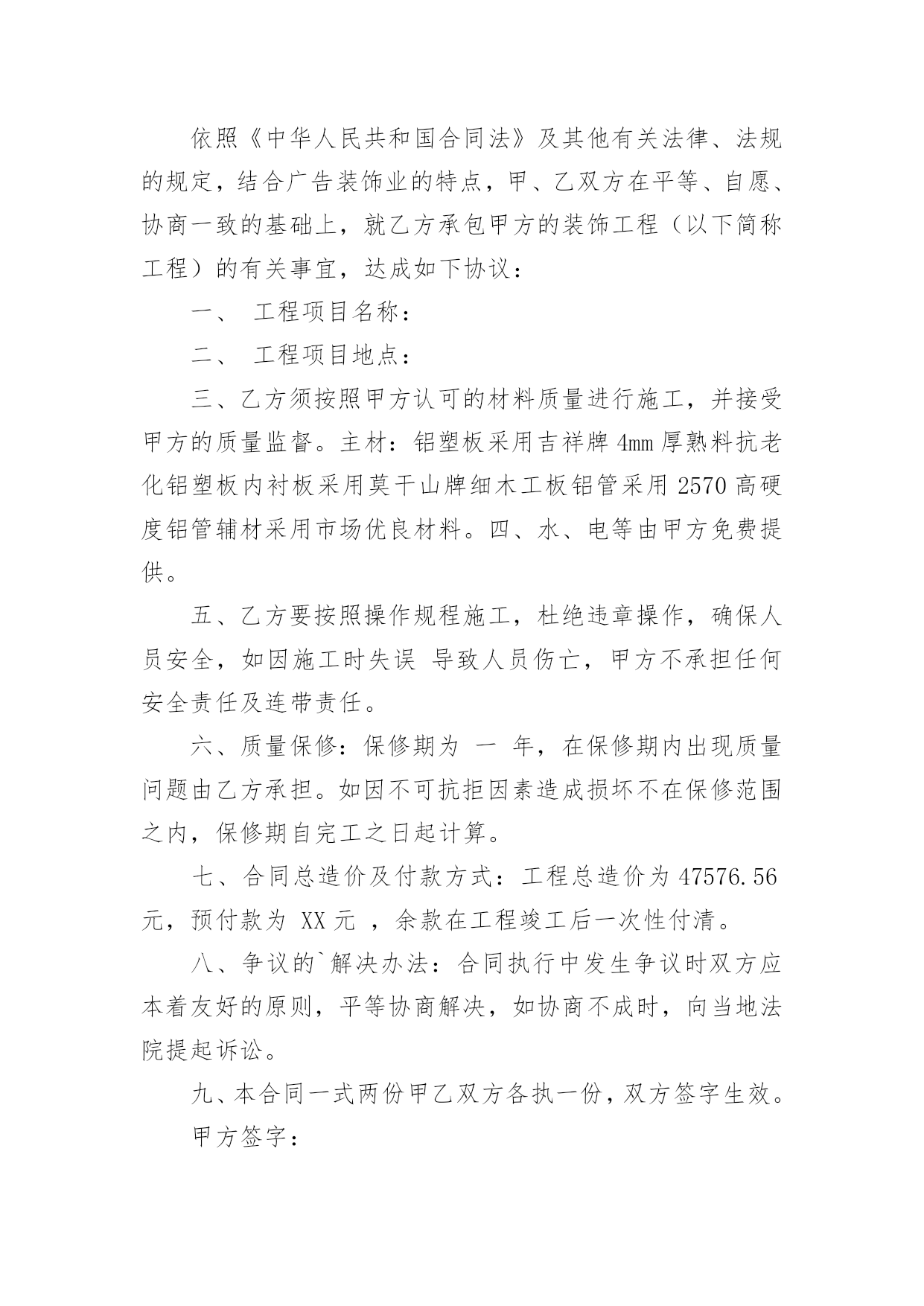 依照《中华人民共和国合同法》及其他有关法律、法规的规定，结合广告装饰业的特点，甲、乙双方在平等、自愿、协商一致的基础上，就乙方承包甲方的装饰工程（以下简称工程）的有关事宜，达成如下协议：

一、 工程项目名称：

二、 工程项目地点：

三、乙方须按照甲方认可的材料质量进行施工，并接受甲方的质量监督。主材：铝塑板采用吉祥牌 4mm 厚熟料抗老化铝塑板内衬板采用莫干山牌细木工板铝管采用 2570 高硬度铝管辅材采用市场优良材料。四、水、电等由甲方免费提供。

五、乙方要按照操作规程施工，杜绝违章操作，确保人员安全，如因施工时失误 导致人员伤亡，甲方不承担任何安全责任及连带责任。

六、质量保修：保修期为 一 年，在保修期内出现质量问题由乙方承担。如因不可抗拒因素造成损坏不在保修范围之内，保修期自完工之日起计算。

七、合同总造价及付款方式：工程总造价为 47576.56 元，预付款为 XX 元 ，余款在工程竣工后一次性付清。

八、争议的`解决办法：合同执行中发生争议时双方应本着友好的原则，平等协商解决，如协商不成时，向当地法院提起诉讼。

九、本合同一式两份甲乙双方各执一份，双方签字生效。

甲方签字：